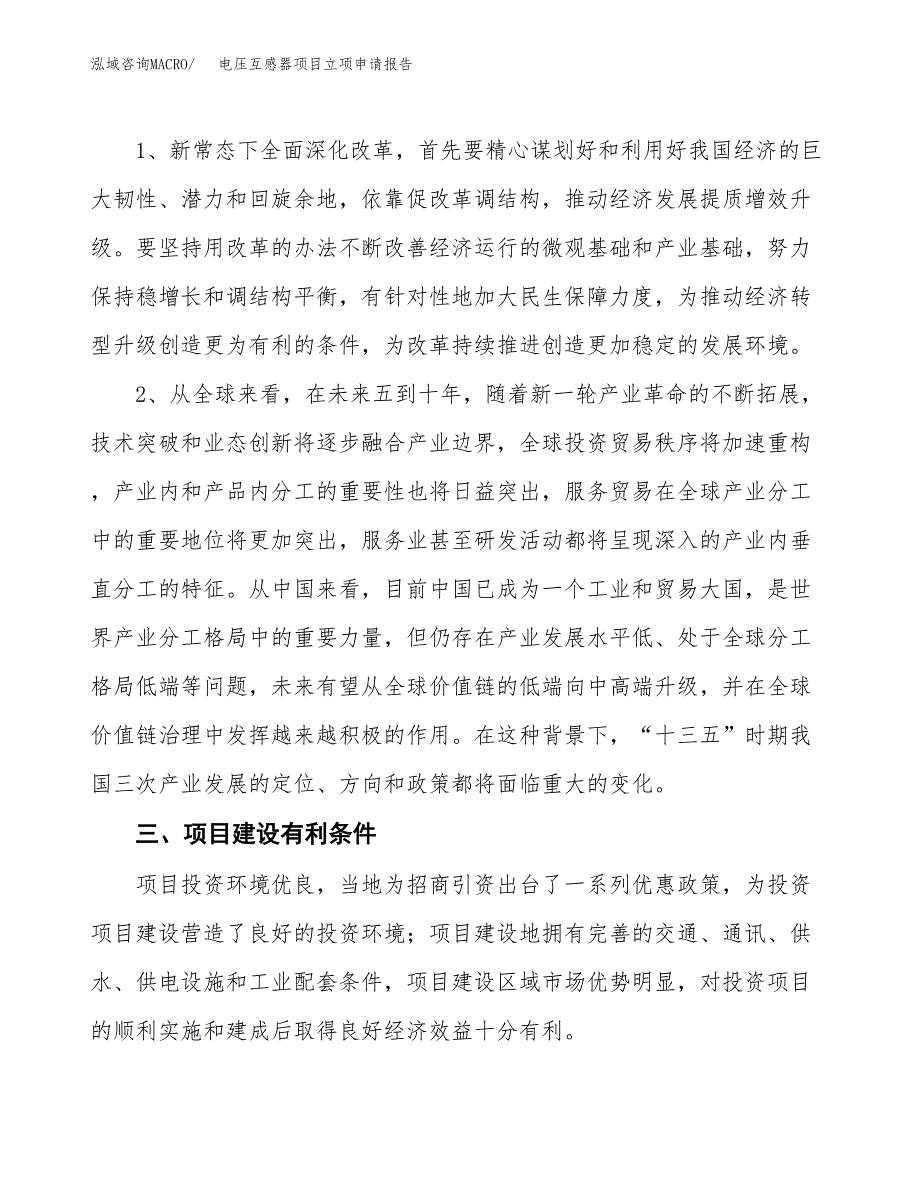 泓域咨询MACRO/　　电压互感器项目立项申请报告

1、新常态下全面深化改革，首先要精心谋划好和利用好我国经济的巨大韧性、潜力和回旋余地，依靠促改革调结构，推动经济发展提质增效升级。要坚持用改革的办法不断改善经济运行的微观基础和产业基础，努力保持稳增长和调结构平衡，有针对性地加大民生保障力度，为推动经济转型升级创造更为有利的条件，为改革持续推进创造更加稳定的发展环境。

2、从全球来看，在未来五到十年，随着新一轮产业革命的不断拓展，技术突破和业态创新将逐步融合产业边界，全球投资贸易秩序将加速重构，产业内和产品内分工的重要性也将日益突出，服务贸易在全球产业分工中的重要地位将更加突出，服务业甚至研发活动都将呈现深入的产业内垂直分工的特征。从中国来看，目前中国已成为一个工业和贸易大国，是世界产业分工格局中的重要力量，但仍存在产业发展水平低、处于全球分工格局低端等问题，未来有望从全球价值链的低端向中高端升级，并在全球价值链治理中发挥越来越积极的作用。在这种背景下，“十三五”时期我国三次产业发展的定位、方向和政策都将面临重大的变化。

三、项目建设有利条件

项目投资环境优良，当地为招商引资出台了一系列优惠政策，为投资项目建设营造了良好的投资环境；项目建设地拥有完善的交通、通讯、供水、供电设施和工业配套条件，项目建设区域市场优势明显，对投资项目的顺利实施和建成后取得良好经济效益十分有利。